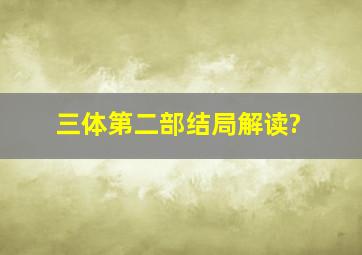 三体第二部结局解读?